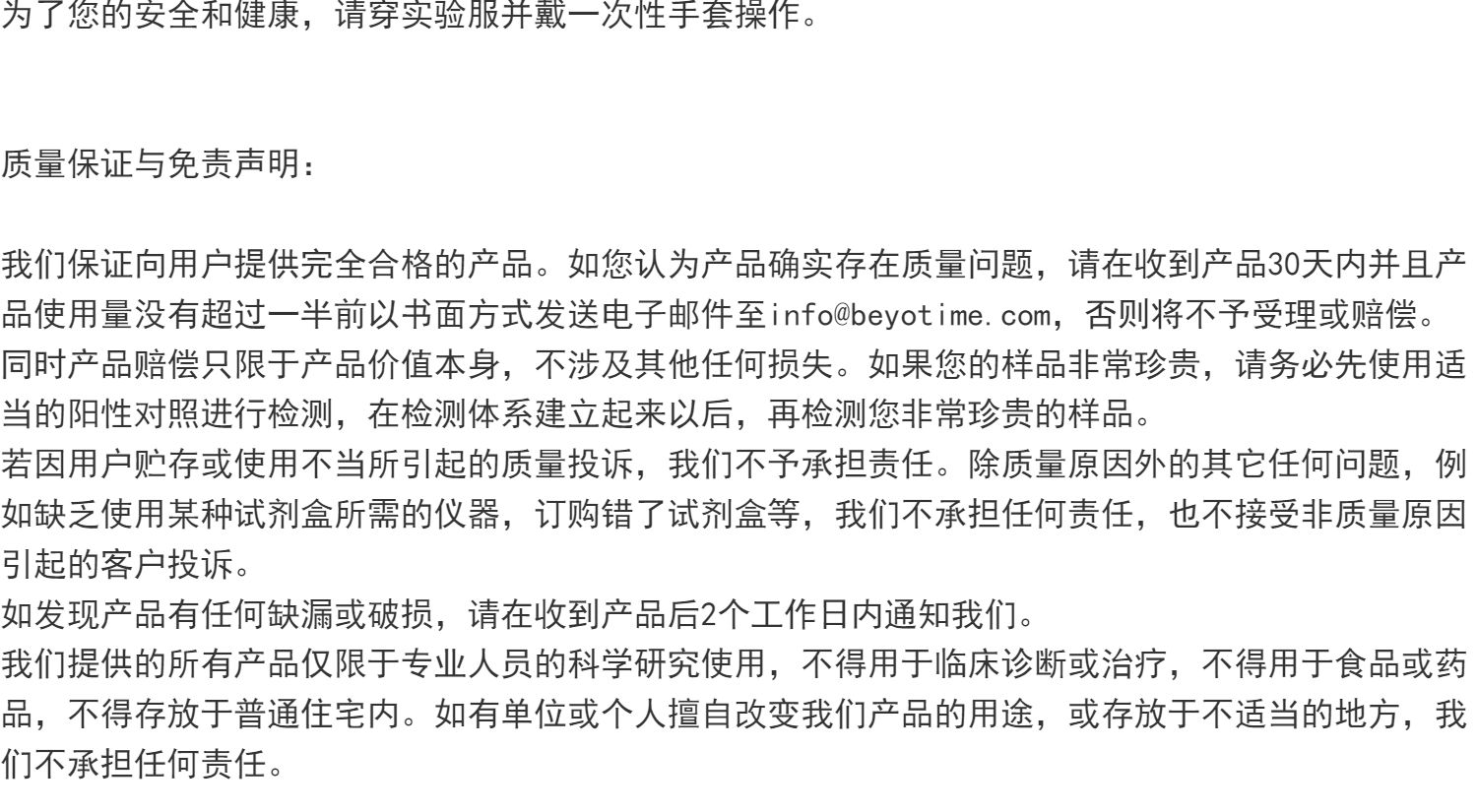 为了您的安全和健康，请穿实验服并戴一次性手套操作。

质量保证与免责声明：

我们保证向用户提供完全合格的产品。如您认为产品确实存在质量问题，请在收到产品30天内并且产品使用量没有超过一半前以书面方式发送电子邮件至info@beyotime.com，否则将不予受理或赔偿。
同时产品赔偿只限于产品价值本身，不涉及其他任何损失。如果您的样品非常珍贵，请务必先使用适当的阳性对照进行检测，在检测体系建立起来以后，再检测您非常珍贵的样品。
若因用户贮存或使用不当所引起的质量投诉，我们不予承担责任。除质量原因外的其它任何问题，例如缺乏使用某种试剂盒所需的仪器，订购错了试剂盒等，我们不承担任何责任，也不接受非质量原因引起的客户投诉。
如发现产品有任何缺漏或破损，请在收到产品后2个工作日内通知我们。
我们提供的所有产品仅限于专业人员的科学研究使用，不得用于临床诊断或治疗，不得用于食品或药品，不得存放于普通住宅内。如有单位或个人擅自改变我们产品的用途，或存放于不适当的地方，我们不承担任何责任。